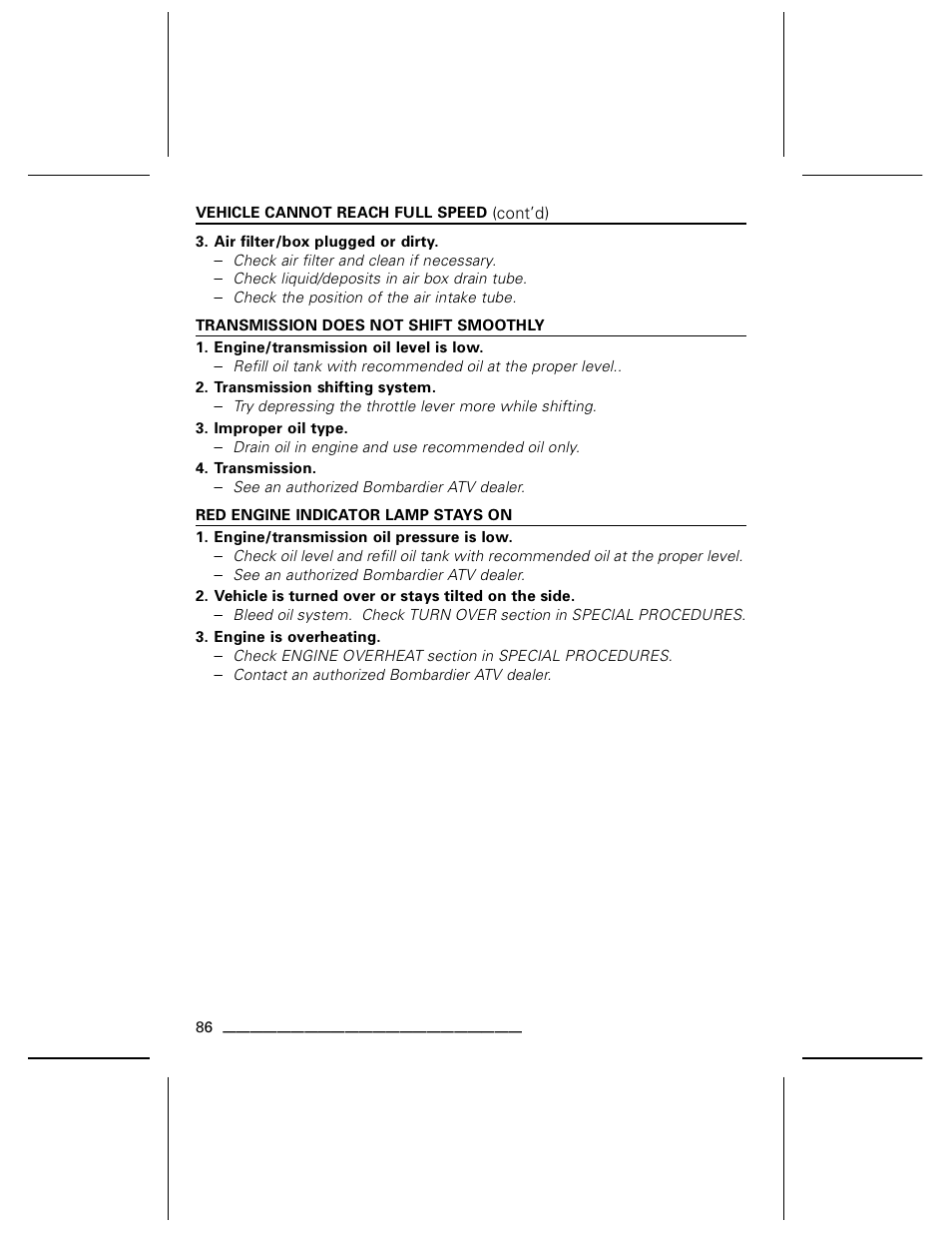 VEHICLE CANNOT REACH FULL SPEED (cont'd)

3. Air filter/box plugged or dirty.
– Check air filter and clean if necessary.
– Check liquid/deposits in air box drain tube.
– Check the position of the air intake tube.

TRANSMISSION DOES NOT SHIFT SMOOTHLY

1. Engine/transmission oil level is low.
– Refill oil tank with recommended oil at the proper level..

2. Transmission shifting system.
– Try depressing the throttle lever more while shifting.

3. Improper oil type.
– Drain oil in engine and use recommended oil only.

4. Transmission.
– See an authorized Bombardier ATV dealer.

RED ENGINE INDICATOR LAMP STAYS ON

1. Engine/transmission oil pressure is low.
– Check oil level and refill oil tank with recommended oil at the proper level.
– See an authorized Bombardier ATV dealer.

2. Vehicle is turned over or stays tilted on the side.
– Bleed oil system. Check TURN OVER section in SPECIAL PROCEDURES.

3. Engine is overheating.
– Check ENGINE OVERHEAT section in SPECIAL PROCEDURES.
– Contact an authorized Bombardier ATV dealer.

86